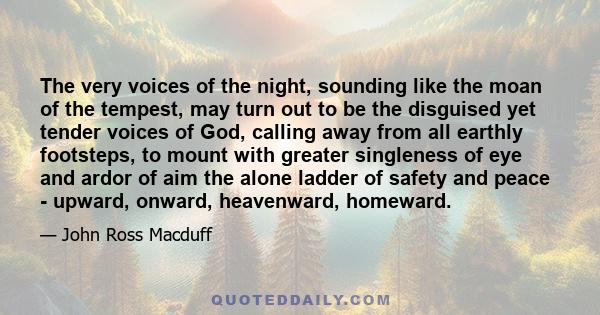 The very voices of the night, sounding like the moan of the tempest, may turn out to be the disguised yet tender voices of God, calling away from all earthly footsteps, to mount with greater singleness of eye and ardor of aim the alone ladder of safety and peace - upward, onward, heavenward, homeward.

— John Ross Macduff

QUOTEDDAILY.COM